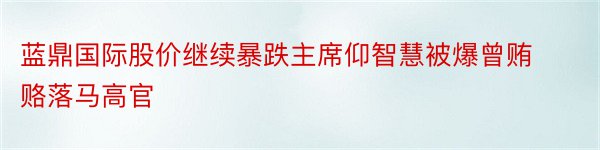 蓝鼎国际股价继续暴跌主席仰智慧被爆曾贿赂落马高官